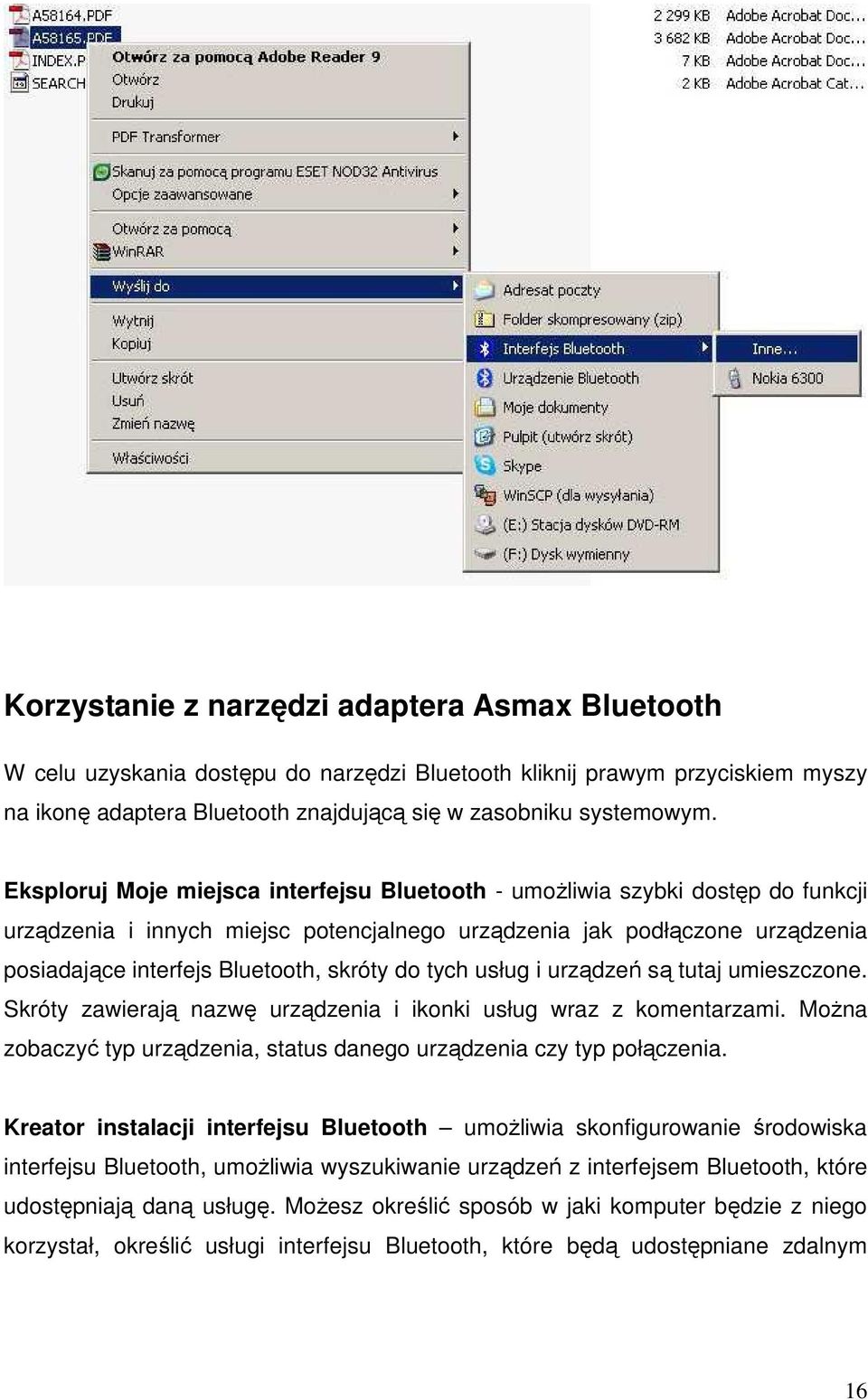 A58164.PDF
A58165.PDF
INDEX.P
SEARCH

2 299 KB Adobe Acrobat Doc...
3 682 KB Adobe Acrobat Doc...
7 KB Adobe Acrobat Doc...
2 KB Adobe Acrobat Cat...

Otwórz za pomocą Adobe Reader 9
Otwórz
Drukuj
PDF Transformer
Skanuj za pomocą programu ESET NOD32 Antivirus
Opcje zaawansowane
Otwórz za pomocą
WinRAR
Wyślij do
Wytnij
Kopiuj
Utwórz skrót
Usuń
Zmień nazwę
Właściwości

Adresat poczty
Folder skompresowany (zip)
Interfejs Bluetooth
Urządzenie Bluetooth
Moje dokumenty
Pulpit (utwórz skrót)
Skype
WinSCP (dla wysyłania)
(E:) Stacja dysków DVD-RM
(F:) Dysk wymienny

Inne...
Nokia 6300

Korzystanie z narzędzi adaptera Asmax Bluetooth

W celu uzyskania dostępu do narzędzi Bluetooth kliknij prawym przyciskiem myszy na ikonę adaptera Bluetooth znajdującą się w zasobniku systemowym.

Eksploruj Moje miejsca interfejsu Bluetooth - umożliwia szybki dostęp do funkcji urządzenia i innych miejsc potencjalnego urządzenia jak podłączone urządzenia posiadające interfejs Bluetooth, skróty do tych usług i urządzeń są tutaj umieszczone. Skróty zawierają nazwę urządzenia i ikonki usług wraz z komentarzami. Można zobaczyć typ urządzenia, status danego urządzenia czy typ połączenia.

Kreator instalacji interfejsu Bluetooth – umożliwia skonfigurowanie środowiska interfejsu Bluetooth, umożliwia wyszukiwanie urządzeń z interfejsem Bluetooth, które udostępniają daną usługę. Możesz określić sposób w jaki komputer będzie z niego korzystał, określić usługi interfejsu Bluetooth, które będą udostępniane zdalnym

16